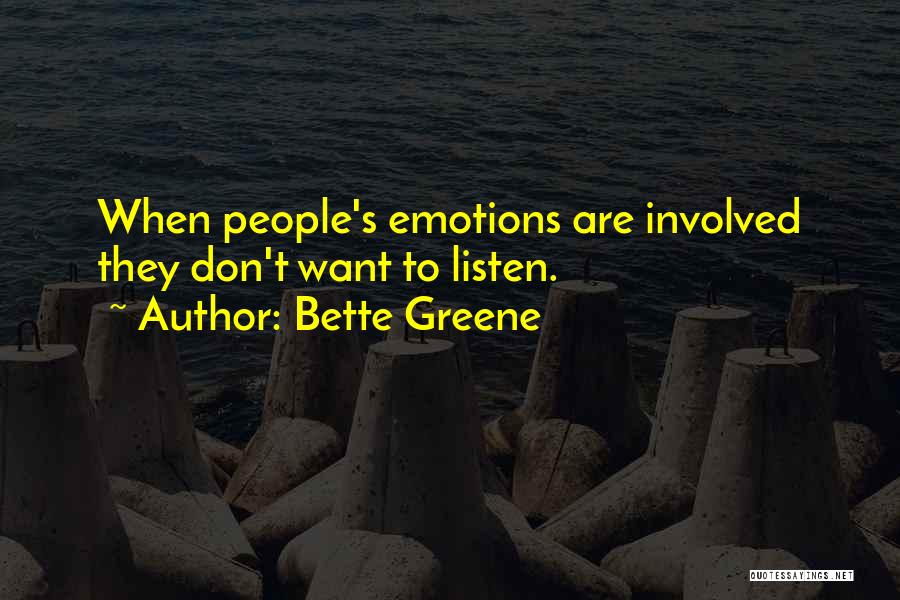 When people's emotions are involved they don't want to listen.
~ Author: Bette Greene

QUOTESSAYINGS.NET